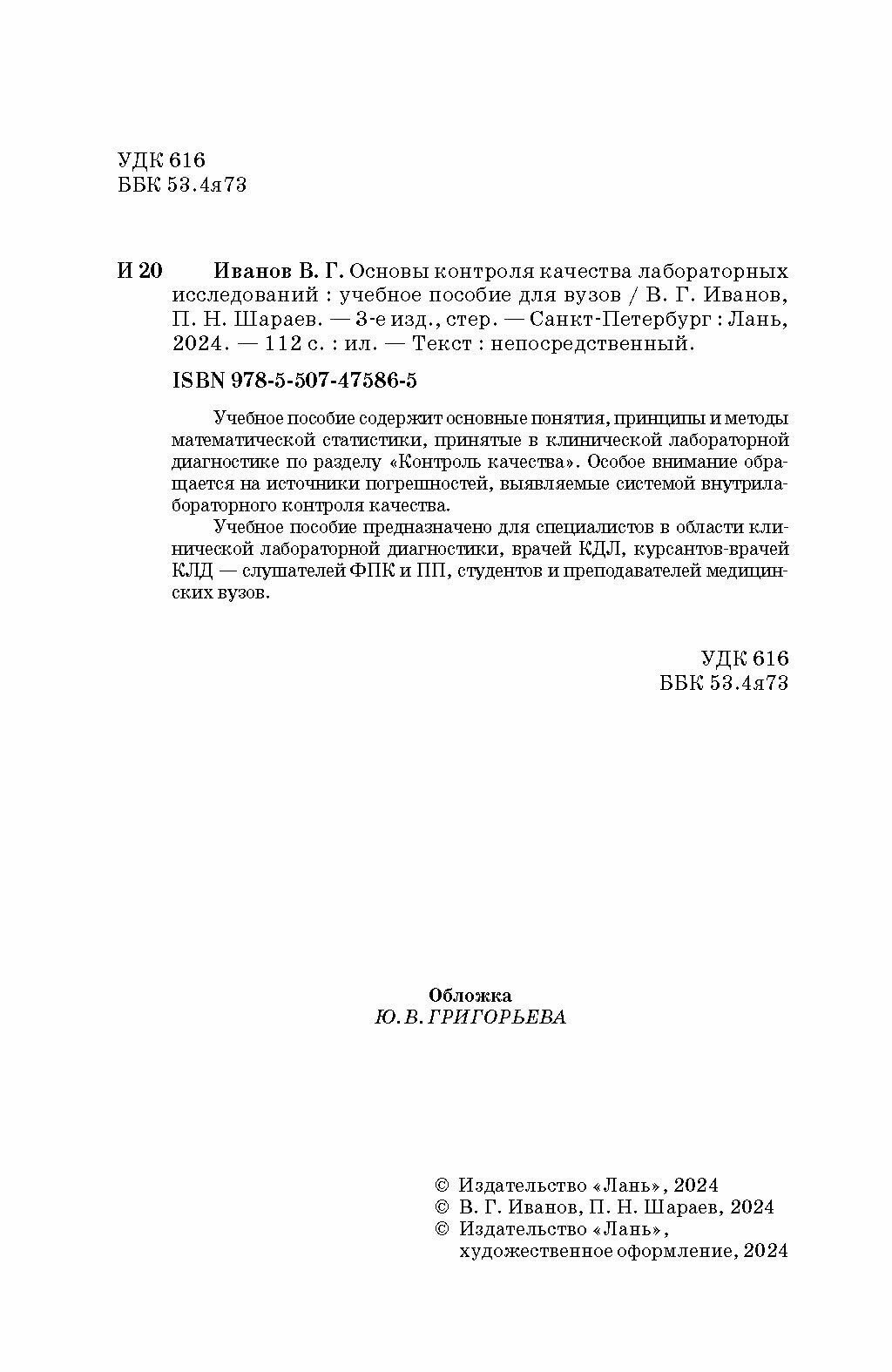 УДК 616
ББК 53.4я73

И 20 Иванов В. Г. Основы контроля качества лабораторных исследований : учебное пособие для вузов / В. Г. Иванов, П. Н. Шараев. — 3-е изд., стер. — Санкт-Петербург : Лань, 2024. — 112 с. : ил. — Текст : непосредственный.

ISBN 978-5-507-47586-5

Учебное пособие содержит основные понятия, принципы и методы математической статистики, принятые в клинической лабораторной диагностике по разделу «Контроль качества». Особое внимание обращается на источники погрешностей, выявляемые системой внутрилабораторного контроля качества.

Учебное пособие предназначено для специалистов в области клинической лабораторной диагностики, врачей КДЛ, курсантов-врачей КЛД — слушателей ФПК и ПП, студентов и преподавателей медицинских вузов.

УДК 616
ББК 53.4я73

Обложка
Ю. В. ГРИГОРЬЕВА

© Издательство «Лань», 2024
© В. Г. Иванов, П. Н. Шараев, 2024
© Издательство «Лань», художественное оформление, 2024